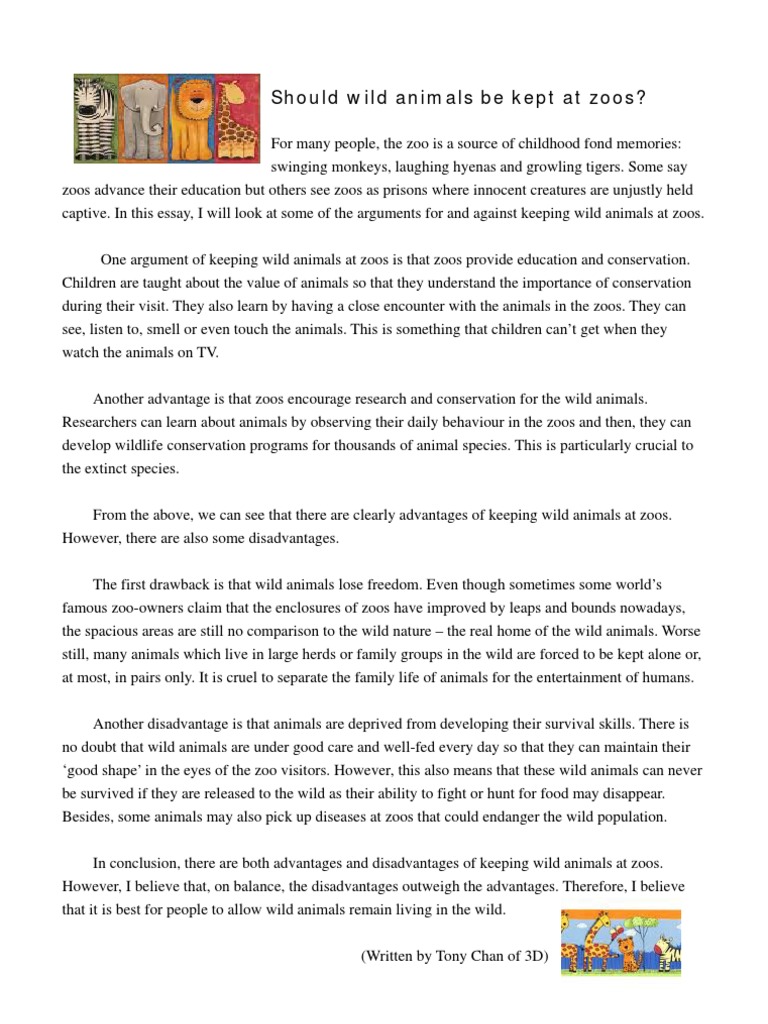 Should wild animals be kept at zoos?

For many people, the zoo is a source of childhood fond memories: swinging monkeys, laughing hyenas and growling tigers. Some say zoos advance their education but others see zoos as prisons where innocent creatures are unjustly held captive. In this essay, I will look at some of the arguments for and against keeping wild animals at zoos.

One argument of keeping wild animals at zoos is that zoos provide education and conservation. Children are taught about the value of animals so that they understand the importance of conservation during their visit. They also learn by having a close encounter with the animals in the zoos. They can see, listen to, smell or even touch the animals. This is something that children can't get when they watch the animals on TV.

Another advantage is that zoos encourage research and conservation for the wild animals. Researchers can learn about animals by observing their daily behaviour in the zoos and then, they can develop wildlife conservation programs for thousands of animal species. This is particularly crucial to the extinct species.

From the above, we can see that there are clearly advantages of keeping wild animals at zoos. However, there are also some disadvantages.

The first drawback is that wild animals lose freedom. Even though sometimes some world's famous zoo-owners claim that the enclosures of zoos have improved by leaps and bounds nowadays, the spacious areas are still no comparison to the wild nature – the real home of the wild animals. Worse still, many animals which live in large herds or family groups in the wild are forced to be kept alone or, at most, in pairs only. It is cruel to separate the family life of animals for the entertainment of humans.

Another disadvantage is that animals are deprived from developing their survival skills. There is no doubt that wild animals are under good care and well-fed every day so that they can maintain their 'good shape' in the eyes of the zoo visitors. However, this also means that these wild animals can never be survived if they are released to the wild as their ability to fight or hunt for food may disappear. Besides, some animals may also pick up diseases at zoos that could endanger the wild population.

In conclusion, there are both advantages and disadvantages of keeping wild animals at zoos. However, I believe that, on balance, the disadvantages outweigh the advantages. Therefore, I believe that it is best for people to allow wild animals remain living in the wild.

(Written by Tony Chan of 3D)